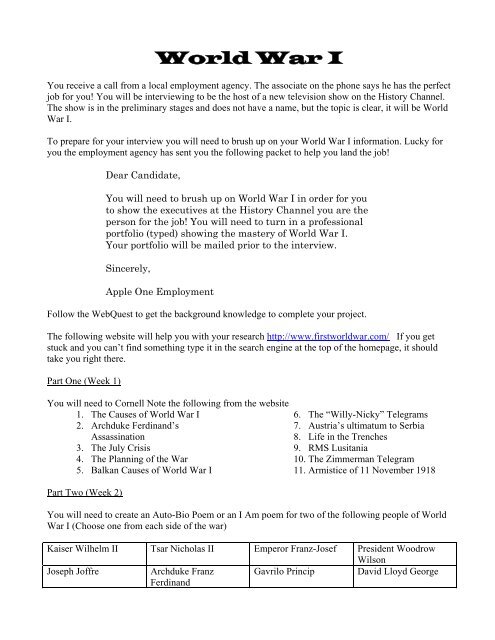 World War I

You receive a call from a local employment agency. The associate on the phone says he has the perfect job for you! You will be interviewing to be the host of a new television show on the History Channel. The show is in the preliminary stages and does not have a name, but the topic is clear, it will be World War I.

To prepare for your interview you will need to brush up on your World War I information. Lucky for you the employment agency has sent you the following packet to help you land the job!

Dear Candidate,

You will need to brush up on World War I in order for you to show the executives at the History Channel you are the person for the job! You will need to turn in a professional portfolio (typed) showing the mastery of World War I. Your portfolio will be mailed prior to the interview.

Sincerely,

Apple One Employment

Follow the WebQuest to get the background knowledge to complete your project.

The following website will help you with your research http://www.firstworldwar.com/ If you get stuck and you can't find something type it in the search engine at the top of the homepage, it should take you right there.

Part One (Week 1)

You will need to Cornell Note the following from the website
1. The Causes of World War I
2. Archduke Ferdinand's Assassination
3. The July Crisis
4. The Planning of the War
5. Balkan Causes of World War I

6. The "Willy-Nicky" Telegrams
7. Austria's ultimatum to Serbia
8. Life in the Trenches
9. RMS Lusitania
10. The Zimmerman Telegram
11. Armistice of 11 November 1918

Part Two (Week 2)

You will need to create an Auto-Bio Poem or an I Am poem for two of the following people of World War I (Choose one from each side of the war)

| Kaiser Wilhelm II | Tsar Nicholas II | Emperor Franz-Josef | President Woodrow Wilson |
|---|---|---|---|
| Joseph Joffre | Archduke Franz Ferdinand | Gavrilo Princip | David Lloyd George |